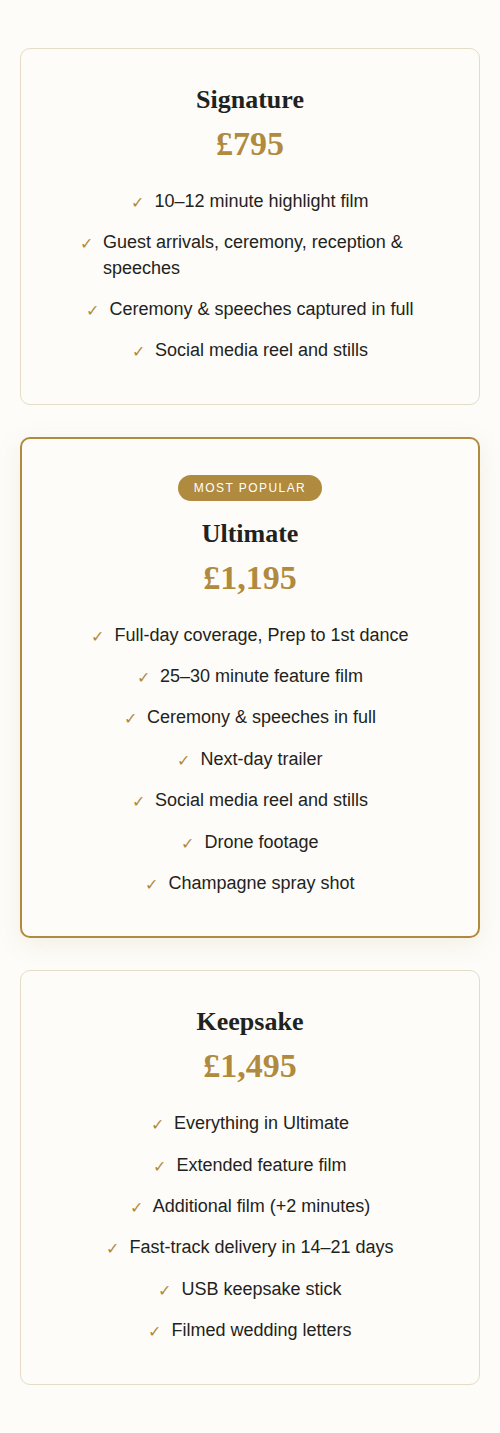 Signature
£795

✓ 10–12 minute highlight film

✓ Guest arrivals, ceremony, reception & speeches

✓ Ceremony & speeches captured in full

✓ Social media reel and stills

MOST POPULAR
Ultimate
£1,195

✓ Full-day coverage, Prep to 1st dance

✓ 25–30 minute feature film

✓ Ceremony & speeches in full

✓ Next-day trailer

✓ Social media reel and stills

✓ Drone footage

✓ Champagne spray shot

Keepsake
£1,495

✓ Everything in Ultimate

✓ Extended feature film

✓ Additional film (+2 minutes)

✓ Fast-track delivery in 14–21 days

✓ USB keepsake stick

✓ Filmed wedding letters